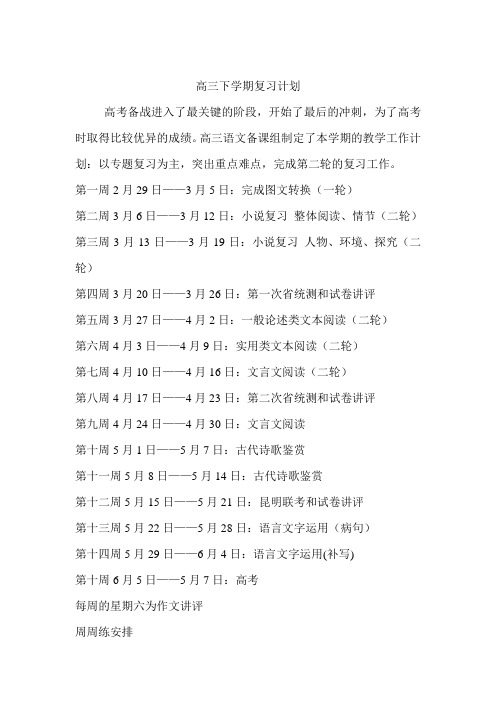 高三下学期复习计划

高考备战进入了最关键的阶段，开始了最后的冲刺，为了高考时取得比较优异的成绩。高三语文备课组制定了本学期的教学工作计划：以专题复习为主，突出重点难点，完成第二轮的复习工作。

第一周 2 月 29 日——3 月 5 日：完成图文转换（一轮）

第二周 3 月 6 日——3 月 12 日：小说复习 整体阅读、情节（二轮）

第三周 3 月 13 日——3 月 19 日：小说复习 人物、环境、探究（二轮）

第四周 3 月 20 日——3 月 26 日：第一次省统测和试卷讲评

第五周 3 月 27 日——4 月 2 日：一般论述类文本阅读（二轮）

第六周 4 月 3 日——4 月 9 日：实用类文本阅读（二轮）

第七周 4 月 10 日——4 月 16 日：文言文阅读（二轮）

第八周 4 月 17 日——4 月 23 日：第二次省统测和试卷讲评

第九周 4 月 24 日——4 月 30 日：文言文阅读

第十周 5 月 1 日——5 月 7 日：古代诗歌鉴赏

第十一周 5 月 8 日——5 月 14 日：古代诗歌鉴赏

第十二周 5 月 15 日——5 月 21 日：昆明联考和试卷讲评

第十三周 5 月 22 日——5 月 28 日：语言文字运用（病句）

第十四周 5 月 29 日——6 月 4 日：语言文字运用(补写)

第十周 6 月 5 日——5 月 7 日：高考

每周的星期六为作文讲评

周周练安排